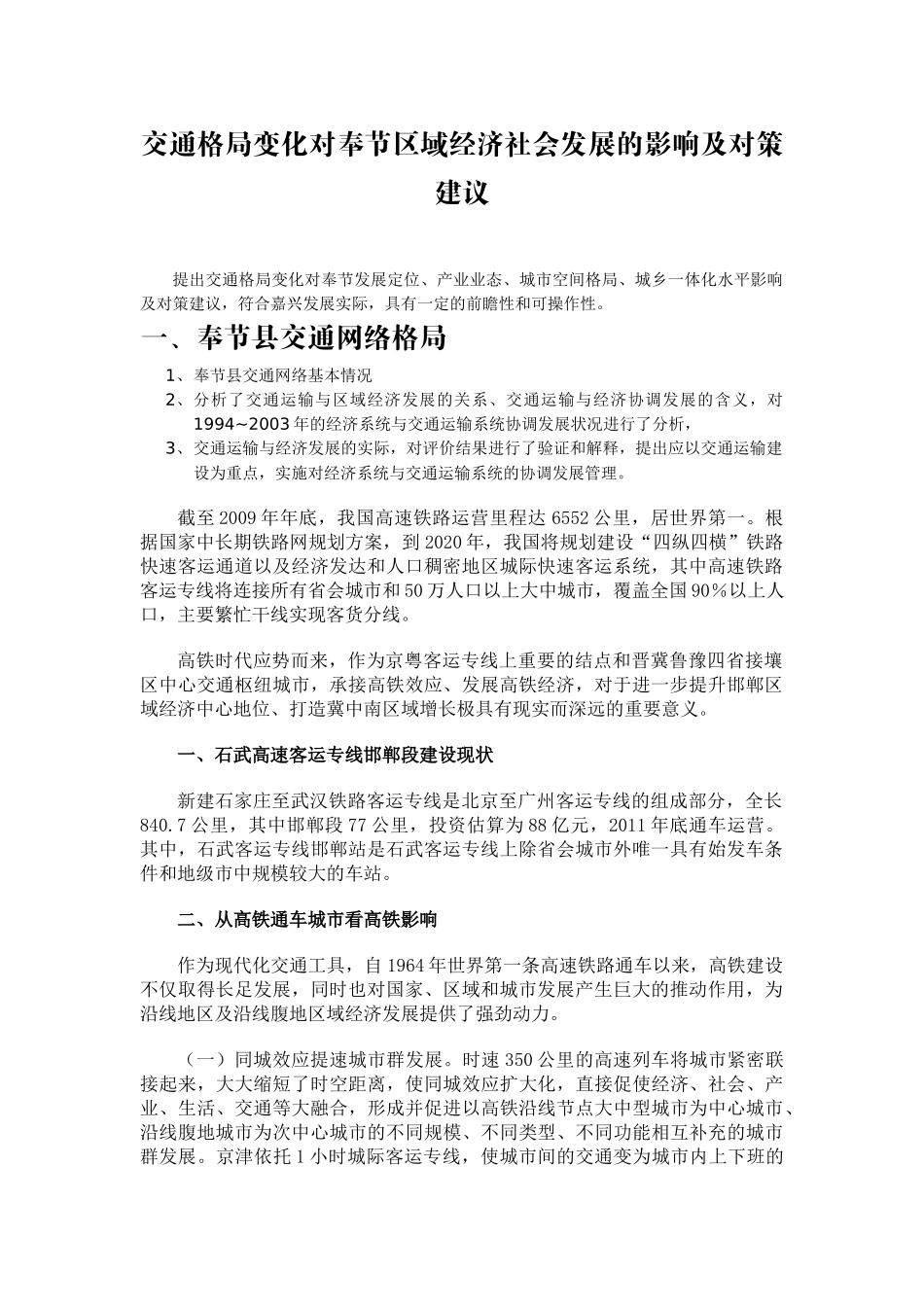 交通格局变化对奉节区域经济社会发展的影响及对策建议

提出交通格局变化对奉节发展定位、产业业态、城市空间格局、城乡一体化水平影响及对策建议，符合嘉兴发展实际，具有一定的前瞻性和可操作性。

一、奉节县交通网络格局

1、奉节县交通网络基本情况
2、分析了交通运输与区域经济发展的关系、交通运输与经济协调发展的含义，对1994~2003年的经济系统与交通运输系统协调发展状况进行了分析，
3、交通运输与经济发展的实际，对评价结果进行了验证和解释，提出应以交通运输建设为重点，实施对经济系统与交通运输系统的协调发展管理。

截至2009年年底，我国高速铁路运营里程达6552公里，居世界第一。根据国家中长期铁路网规划方案，到2020年，我国将规划建设“四纵四横”铁路快速客运通道以及经济发达和人口稠密地区城际快速客运系统，其中高速铁路客运专线将连接所有省会城市和50万人口以上大中城市，覆盖全国90%以上人口，主要繁忙干线实现客货分线。

高铁时代应势而来，作为京粤客运专线上重要的结点和晋冀鲁豫四省接壤区中心交通枢纽城市，承接高铁效应、发展高铁经济，对于进一步提升邯郸区域经济中心地位、打造冀中南区域增长极具有现实而深远的重要意义。

一、石武高速客运专线邯郸段建设现状

新建石家庄至武汉铁路客运专线是北京至广州客运专线的组成部分，全长840.7公里，其中邯郸段77公里，投资估算为88亿元，2011年底通车运营。其中，石武客运专线邯郸站是石武客运专线上除省会城市外唯一具有始发车条件和地级市中规模较大的车站。

二、从高铁通车城市看高铁影响

作为现代化交通工具，自1964年世界第一条高速铁路通车以来，高铁建设不仅取得长足发展，同时也对国家、区域和城市发展产生巨大的推动作用，为沿线地区及沿线腹地区域经济发展提供了强劲动力。

（一）同城效应提速城市群发展。时速350公里的高速列车将城市紧密联接起来，大大缩短了时空距离，使同城效应扩大化，直接促使经济、社会、产业、生活、交通等大融合，形成并促进以高铁沿线节点大中型城市为中心城市、沿线腹地城市为次中心城市的不同规模、不同类型、不同功能相互补充的城市群发展。京津依托1小时城际客运专线，使城市间的交通变为城市内上下班的